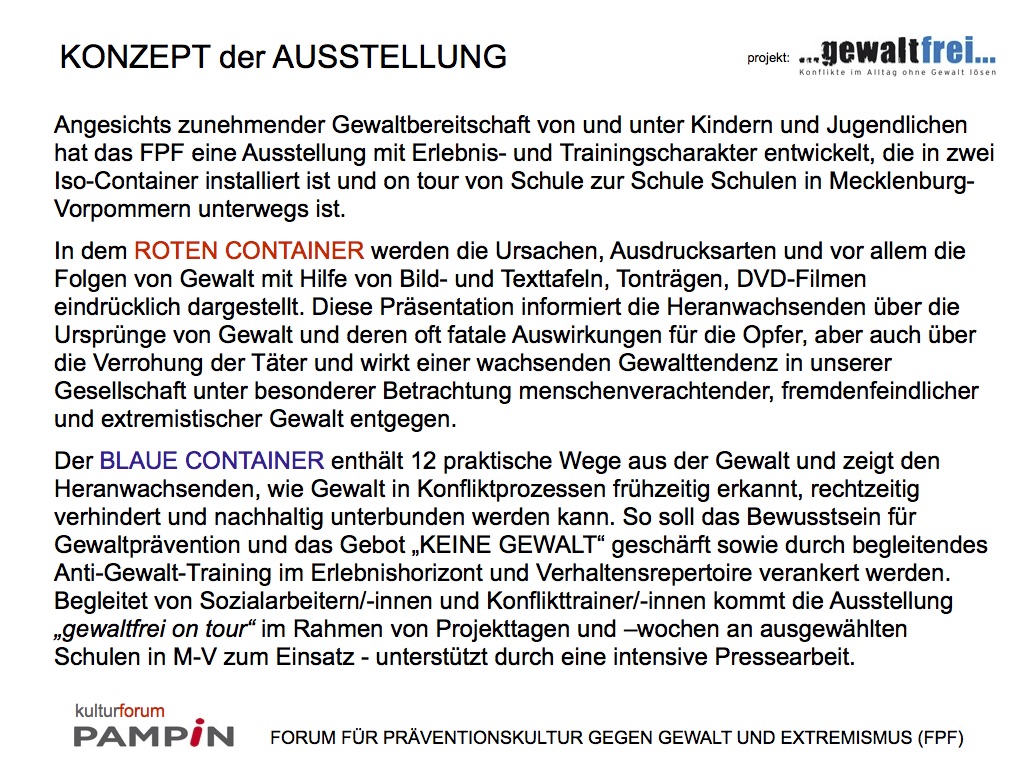 KONZEPT der AUSSTELLUNG

projekt: ...gewaltfrei...
Konflikte im Alltag ohne Gewalt lösen

Angesichts zunehmender Gewaltbereitschaft von und unter Kindern und Jugendlichen hat das FPF eine Ausstellung mit Erlebnis- und Trainingscharakter entwickelt, die in zwei Iso-Container installiert ist und on tour von Schule zur Schule Schulen in Mecklenburg-Vorpommern unterwegs ist.

In dem ROTEN CONTAINER werden die Ursachen, Ausdrucksarten und vor allem die Folgen von Gewalt mit Hilfe von Bild- und Texttafeln, Tonträgen, DVD-Filmen eindrücklich dargestellt. Diese Präsentation informiert die Heranwachsenden über die Ursprünge von Gewalt und deren oft fatale Auswirkungen für die Opfer, aber auch über die Verrohung der Täter und wirkt einer wachsenden Gewalttendenz in unserer Gesellschaft unter besonderer Betrachtung menschenverachtender, fremdenfeindlicher und extremistischer Gewalt entgegen.

Der BLAUE CONTAINER enthält 12 praktische Wege aus der Gewalt und zeigt den Heranwachsenden, wie Gewalt in Konfliktprozessen frühzeitig erkannt, rechtzeitig verhindert und nachhaltig unterbunden werden kann. So soll das Bewusstsein für Gewaltprävention und das Gebot „KEINE GEWALT“ geschärft sowie durch begleitendes Anti-Gewalt-Training im Erlebnishorizont und Verhaltensrepertoire verankert werden. Begleitet von Sozialarbeitern/-innen und Konflikttrainer/-innen kommt die Ausstellung „gewaltfrei on tour“ im Rahmen von Projekttagen und –wochen an ausgewählten Schulen in M-V zum Einsatz - unterstützt durch eine intensive Pressearbeit.

kulturforum
PAMPIN

FORUM FÜR PRÄVENTIONSKULTUR GEGEN GEWALT UND EXTREMISMUS (FPF)